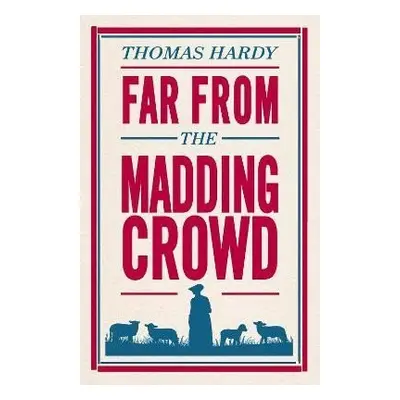 THOMAS HARDY

FAR FROM THE MADDING CROWD